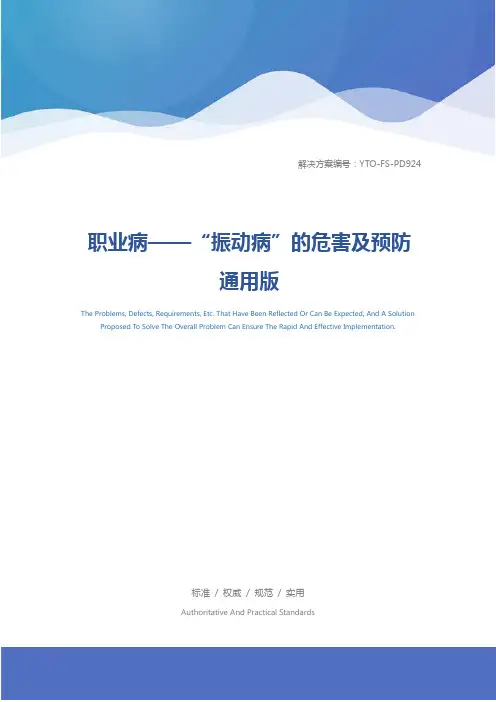 解决方案编号：YTO-FS-PD924

职业病——“振动病”的危害及预防通用版

The Problems, Defects, Requirements, Etc. That Have Been Reflected Or Can Be Expected, And A Solution Proposed To Solve The Overall Problem Can Ensure The Rapid And Effective Implementation.

标准 / 权威 / 规范 / 实用

Authoritative And Practical Standards